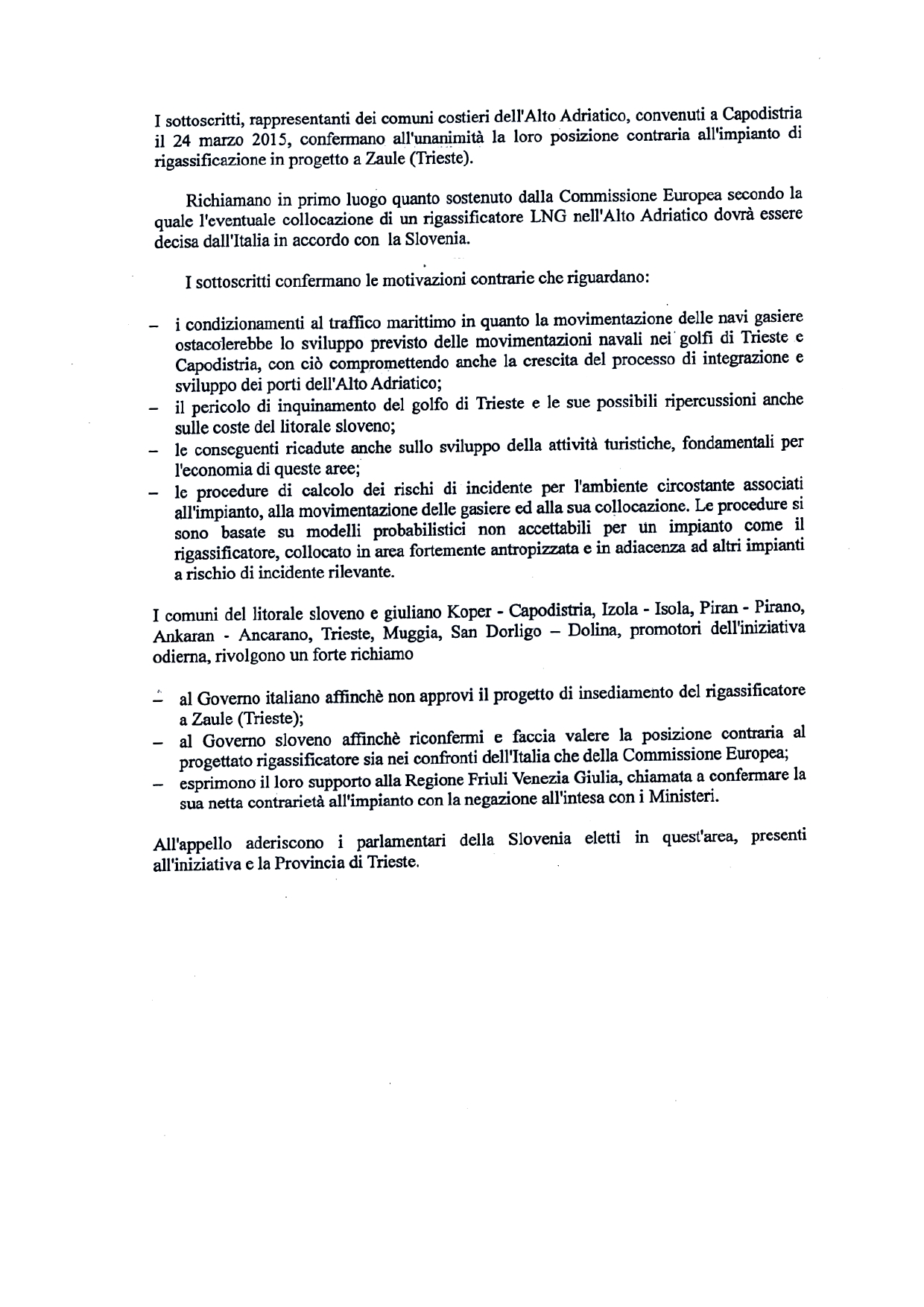 I sottoscritti, rappresentanti dei comuni costieri dell'Alto Adriatico, convenuti a Capodistria il 24 marzo 2015, confermano all'unanimità la loro posizione contraria all'impianto di rigassificazione in progetto a Zaule (Trieste).

Richiamano in primo luogo quanto sostenuto dalla Commissione Europea secondo la quale l'eventuale collocazione di un rigassificatore LNG nell'Alto Adriatico dovrà essere decisa dall'Italia in accordo con la Slovenia.

I sottoscritti confermano le motivazioni contrarie che riguardano:

– i condizionamenti al traffico marittimo in quanto la movimentazione delle navi gasiere ostacolerebbe lo sviluppo previsto delle movimentazioni navali nei golfi di Trieste e Capodistria, con ciò compromettendo anche la crescita del processo di integrazione e sviluppo dei porti dell'Alto Adriatico;
– il pericolo di inquinamento del golfo di Trieste e le sue possibili ripercussioni anche sulle coste del litorale sloveno;
– le conseguenti ricadute anche sullo sviluppo della attività turistiche, fondamentali per l'economia di queste aree;
– le procedure di calcolo dei rischi di incidente per l'ambiente circostante associati all'impianto, alla movimentazione delle gasiere ed alla sua collocazione. Le procedure si sono basate su modelli probabilistici non accettabili per un impianto come il rigassificatore, collocato in area fortemente antropizzata e in adiacenza ad altri impianti a rischio di incidente rilevante.

I comuni del litorale sloveno e giuliano Koper - Capodistria, Izola - Isola, Piran - Pirano, Ankaran - Ancarano, Trieste, Muggia, San Dorligo – Dolina, promotori dell'iniziativa odierna, rivolgono un forte richiamo

– al Governo italiano affinchè non approvi il progetto di insediamento del rigassificatore a Zaule (Trieste);
– al Governo sloveno affinchè riconfermi e faccia valere la posizione contraria al progettato rigassificatore sia nei confronti dell'Italia che della Commissione Europea;
– esprimono il loro supporto alla Regione Friuli Venezia Giulia, chiamata a confermare la sua netta contrarietà all'impianto con la negazione all'intesa con i Ministeri.

All'appello aderiscono i parlamentari della Slovenia eletti in quest'area, presenti all'iniziativa e la Provincia di Trieste.